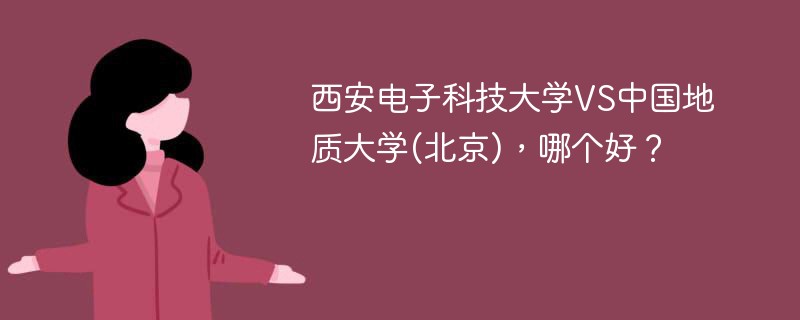 西安电子科技大学VS中国地质大学(北京)，哪个好？